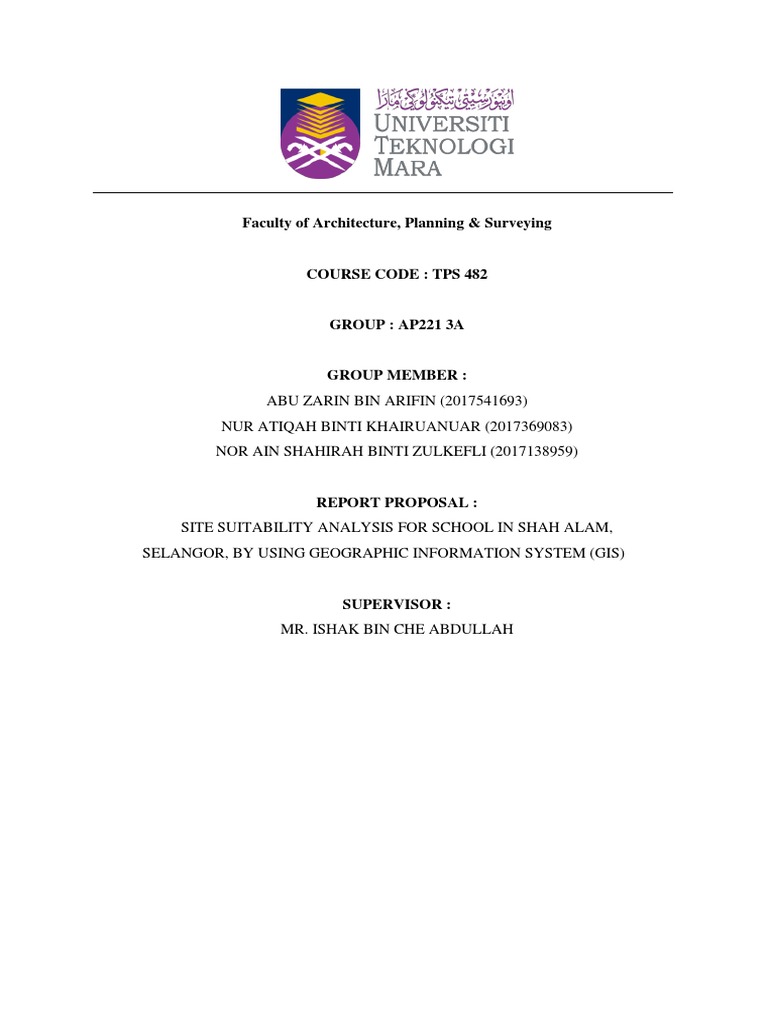 اونيۏرسيتي تيكنولوݢي مارا
UNIVERSITI
TEKNOLOGI
MARA

Faculty of Architecture, Planning & Surveying

COURSE CODE : TPS 482

GROUP : AP221 3A

GROUP MEMBER :
ABU ZARIN BIN ARIFIN (2017541693)
NUR ATIQAH BINTI KHAIRUANUAR (2017369083)
NOR AIN SHAHIRAH BINTI ZULKEFLI (2017138959)

REPORT PROPOSAL :
SITE SUITABILITY ANALYSIS FOR SCHOOL IN SHAH ALAM, SELANGOR, BY USING GEOGRAPHIC INFORMATION SYSTEM (GIS)

SUPERVISOR :
MR. ISHAK BIN CHE ABDULLAH